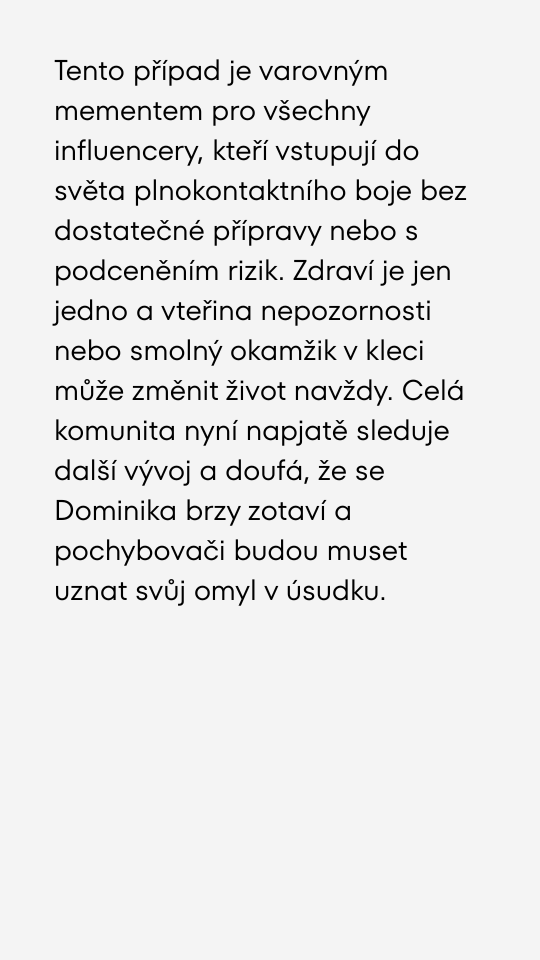 Tento případ je varovným mementem pro všechny influencery, kteří vstupují do světa plnokontaktního boje bez dostatečné přípravy nebo s podceněním rizik. Zdraví je jen jedno a vteřina nepozornosti nebo smolný okamžik v kleci může změnit život navždy. Celá komunita nyní napjatě sleduje další vývoj a doufá, že se Dominika brzy zotaví a pochybovači budou muset uznat svůj omyl v úsudku.